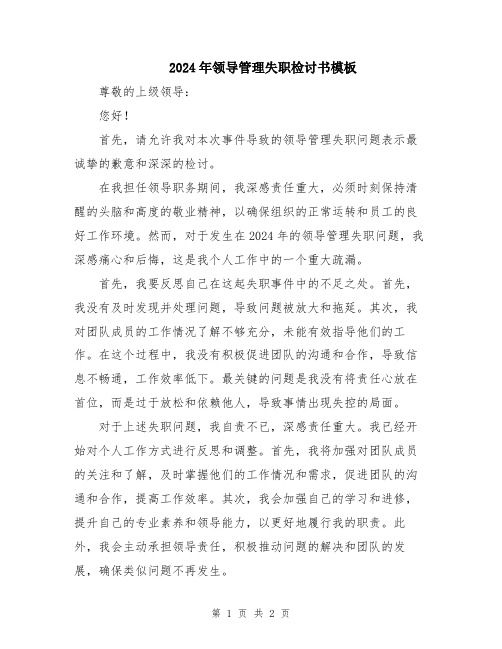 2024年领导管理失职检讨书模板

尊敬的上级领导：

您好！

首先，请允许我对本次事件导致的领导管理失职问题表示最诚挚的歉意和深深的检讨。

在我担任领导职务期间，我深感责任重大，必须时刻保持清醒的头脑和高度的敬业精神，以确保组织的正常运转和员工的良好工作环境。然而，对于发生在2024年的领导管理失职问题，我深感痛心和后悔，这是我个人工作中的一个重大疏漏。

首先，我要反思自己在这起失职事件中的不足之处。首先，我没有及时发现并处理问题，导致问题被放大和拖延。其次，我对团队成员的工作情况了解不够充分，未能有效指导他们的工作。在这个过程中，我没有积极促进团队的沟通和合作，导致信息不畅通，工作效率低下。最关键的问题是我没有将责任心放在首位，而是过于放松和依赖他人，导致事情出现失控的局面。

对于上述失职问题，我自责不已，深感责任重大。我已经开始对个人工作方式进行反思和调整。首先，我将加强对团队成员的关注和了解，及时掌握他们的工作情况和需求，促进团队的沟通和合作，提高工作效率。其次，我会加强自己的学习和进修，提升自己的专业素养和领导能力，以更好地履行我的职责。此外，我会主动承担领导责任，积极推动问题的解决和团队的发展，确保类似问题不再发生。

第 1 页 共 2 页